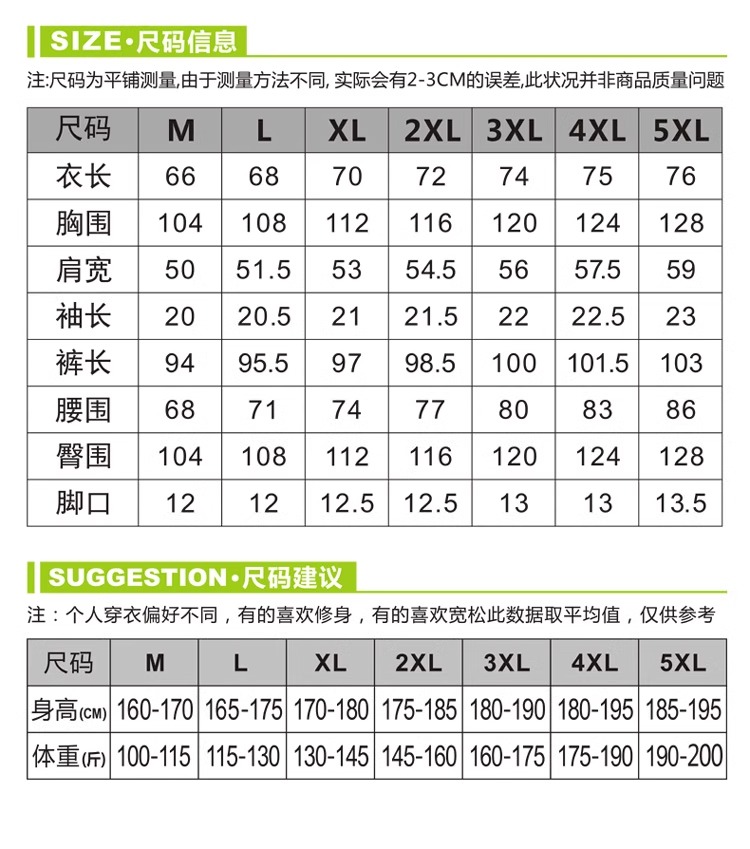 SIZE·尺码信息

注:尺码为平铺测量,由于测量方法不同, 实际会有2-3CM的误差,此状况并非商品质量问题

| 尺码 | M | L | XL | 2XL | 3XL | 4XL | 5XL |
|---|---|---|---|---|---|---|---|
| 衣长 | 66 | 68 | 70 | 72 | 74 | 75 | 76 |
| 胸围 | 104 | 108 | 112 | 116 | 120 | 124 | 128 |
| 肩宽 | 50 | 51.5 | 53 | 54.5 | 56 | 57.5 | 59 |
| 袖长 | 20 | 20.5 | 21 | 21.5 | 22 | 22.5 | 23 |
| 裤长 | 94 | 95.5 | 97 | 98.5 | 100 | 101.5 | 103 |
| 腰围 | 68 | 71 | 74 | 77 | 80 | 83 | 86 |
| 臀围 | 104 | 108 | 112 | 116 | 120 | 124 | 128 |
| 脚口 | 12 | 12 | 12.5 | 12.5 | 13 | 13 | 13.5 |

SUGGESTION·尺码建议

注：个人穿衣偏好不同，有的喜欢修身，有的喜欢宽松此数据取平均值，仅供参考

| 尺码 | M | L | XL | 2XL | 3XL | 4XL | 5XL |
|---|---|---|---|---|---|---|---|
| 身高(CM) | 160-170 | 165-175 | 170-180 | 175-185 | 180-190 | 180-195 | 185-195 |
| 体重(斤) | 100-115 | 115-130 | 130-145 | 145-160 | 160-175 | 175-190 | 190-200 |